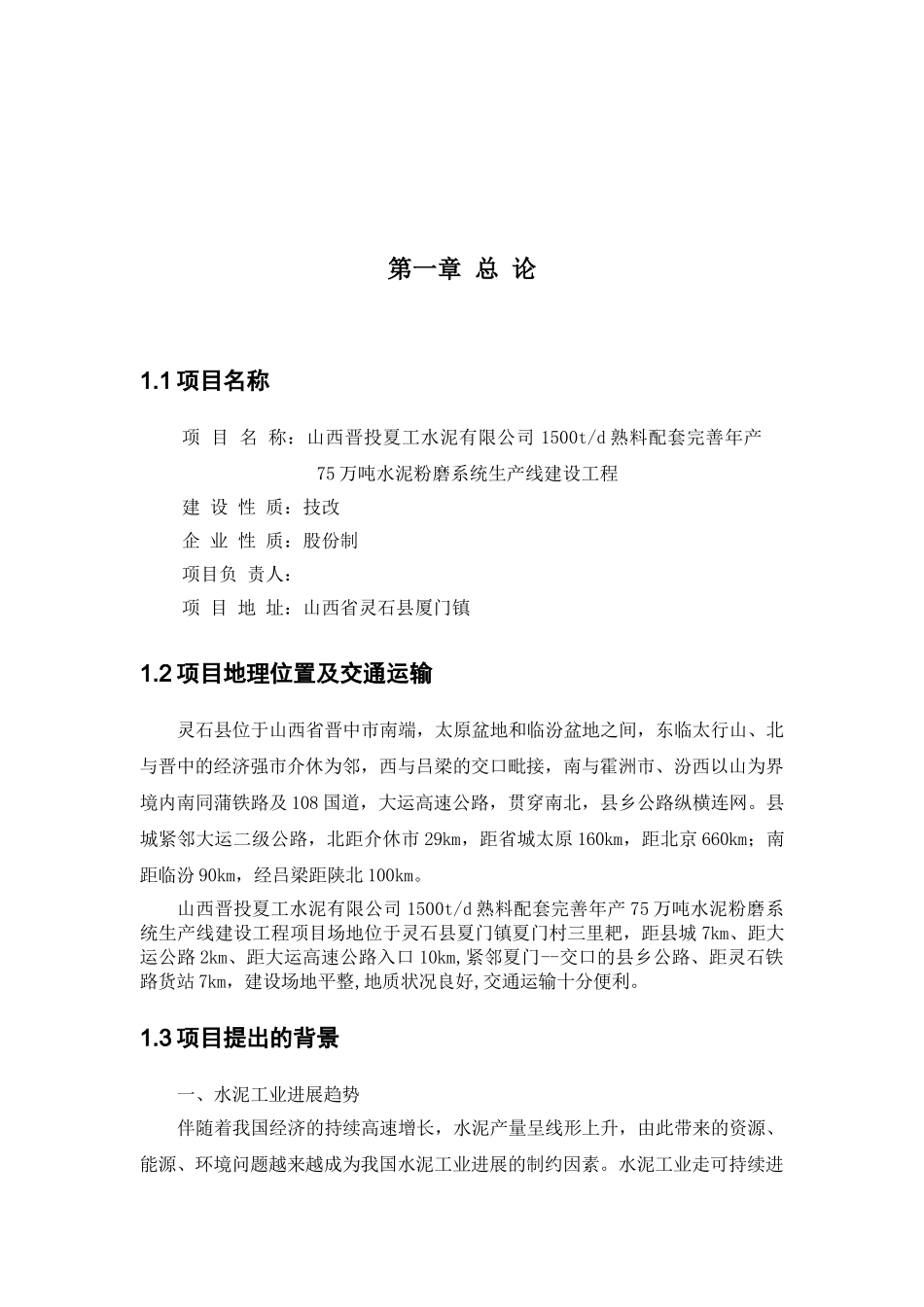 第一章 总 论

1.1 项目名称

项 目 名 称：山西晋投夏工水泥有限公司 1500t/d 熟料配套完善年产 75 万吨水泥粉磨系统生产线建设工程

建 设 性 质：技改

企 业 性 质：股份制

项目负 责人：

项 目 地 址：山西省灵石县厦门镇

1.2 项目地理位置及交通运输

灵石县位于山西省晋中市南端，太原盆地和临汾盆地之间，东临太行山、北与晋中的经济强市介休为邻，西与吕梁的交口毗接，南与霍洲市、汾西以山为界境内南同蒲铁路及 108 国道，大运高速公路，贯穿南北，县乡公路纵横连网。县城紧邻大运二级公路，北距介休市 29km，距省城太原 160km，距北京 660km；南距临汾 90km，经吕梁距陕北 100km。

山西晋投夏工水泥有限公司 1500t/d 熟料配套完善年产 75 万吨水泥粉磨系统生产线建设工程项目场地位于灵石县夏门镇夏门村三里耙，距县城 7km、距大运公路 2km、距大运高速公路入口 10km,紧邻夏门--交口的县乡公路、距灵石铁路货站 7km，建设场地平整,地质状况良好,交通运输十分便利。

1.3 项目提出的背景

一、水泥工业进展趋势

伴随着我国经济的持续高速增长，水泥产量呈线形上升，由此带来的资源、能源、环境问题越来越成为我国水泥工业进展的制约因素。水泥工业走可持续进